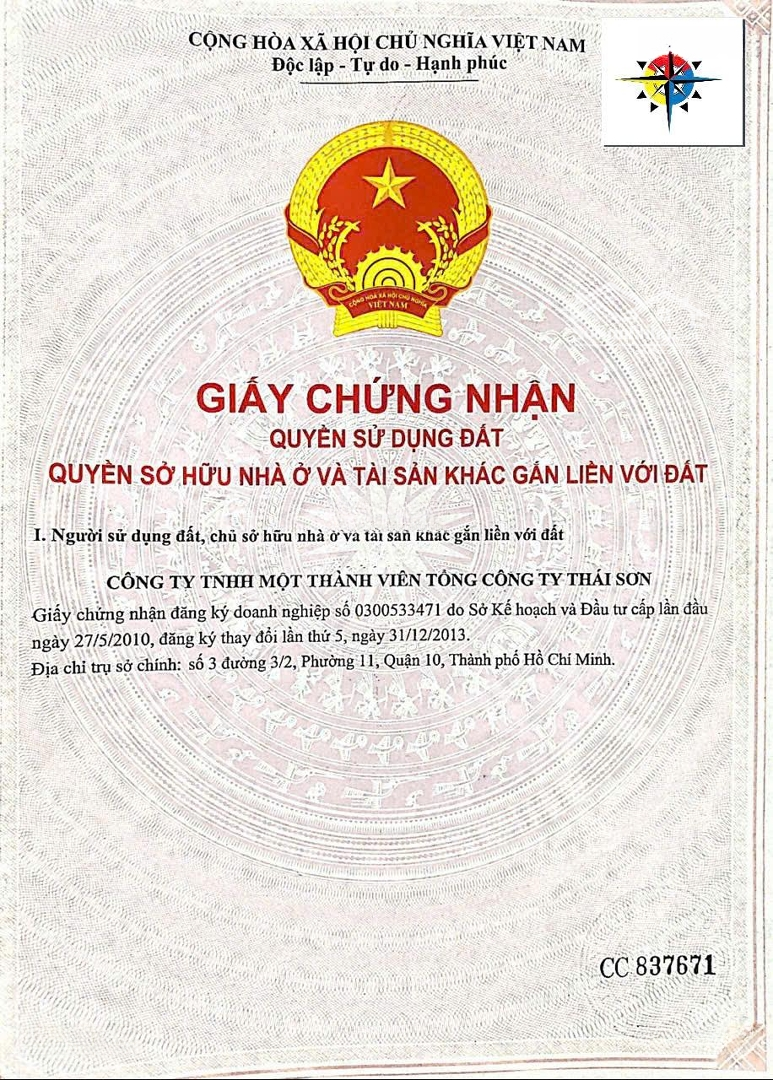 CỘNG HÒA XÃ HỘI CHỦ NGHĨA VIỆT NAM
Độc lập - Tự do - Hạnh phúc

CỘNG HÒA XÃ HỘI CHỦ NGHĨA VIỆT NAM

GIẤY CHỨNG NHẬN
QUYỀN SỬ DỤNG ĐẤT
QUYỀN SỞ HỮU NHÀ Ở VÀ TÀI SẢN KHÁC GẮN LIỀN VỚI ĐẤT

I. Người sử dụng đất, chủ sở hữu nhà ở và tài sản khác gắn liền với đất

CÔNG TY TNHH MỘT THÀNH VIÊN TỔNG CÔNG TY THÁI SƠN
Giấy chứng nhận đăng ký doanh nghiệp số 0300533471 do Sở Kế hoạch và Đầu tư cấp lần đầu ngày 27/5/2010, đăng ký thay đổi lần thứ 5, ngày 31/12/2013.
Địa chỉ trụ sở chính: số 3 đường 3/2, Phường 11, Quận 10, Thành phố Hồ Chí Minh.

CC 837671